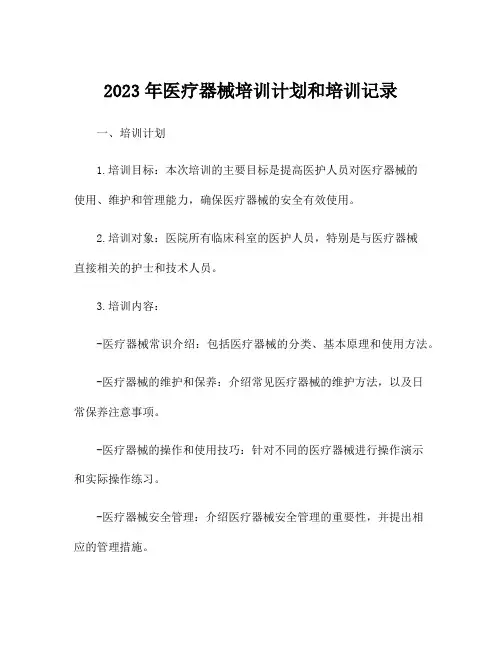 2023年医疗器械培训计划和培训记录

一、培训计划

1.培训目标：本次培训的主要目标是提高医护人员对医疗器械的使用、维护和管理能力，确保医疗器械的安全有效使用。

2.培训对象：医院所有临床科室的医护人员，特别是与医疗器械直接相关的护士和技术人员。

3.培训内容：

-医疗器械常识介绍：包括医疗器械的分类、基本原理和使用方法。

-医疗器械的维护和保养：介绍常见医疗器械的维护方法，以及日常保养注意事项。

-医疗器械的操作和使用技巧：针对不同的医疗器械进行操作演示和实际操作练习。

-医疗器械安全管理：介绍医疗器械安全管理的重要性，并提出相应的管理措施。